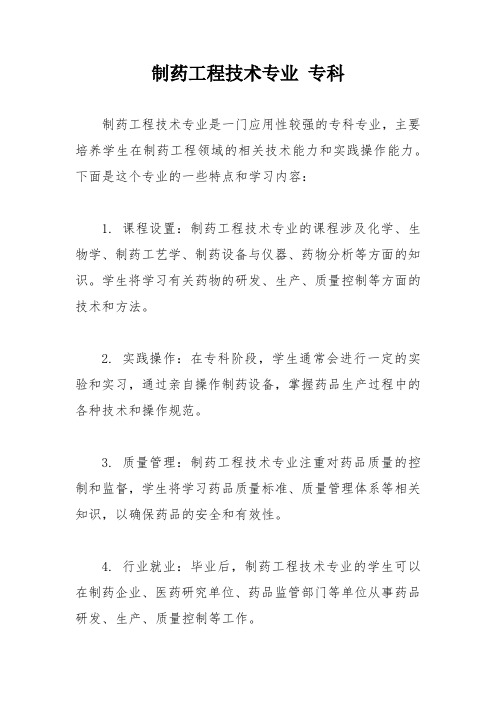 制药工程技术专业 专科

制药工程技术专业是一门应用性较强的专科专业，主要培养学生在制药工程领域的相关技术能力和实践操作能力。下面是这个专业的一些特点和学习内容：

1. 课程设置：制药工程技术专业的课程涉及化学、生物学、制药工艺学、制药设备与仪器、药物分析等方面的知识。学生将学习有关药物的研发、生产、质量控制等方面的技术和方法。

2. 实践操作：在专科阶段，学生通常会进行一定的实验和实习，通过亲自操作制药设备，掌握药品生产过程中的各种技术和操作规范。

3. 质量管理：制药工程技术专业注重对药品质量的控制和监督，学生将学习药品质量标准、质量管理体系等相关知识，以确保药品的安全和有效性。

4. 行业就业：毕业后，制药工程技术专业的学生可以在制药企业、医药研究单位、药品监管部门等单位从事药品研发、生产、质量控制等工作。